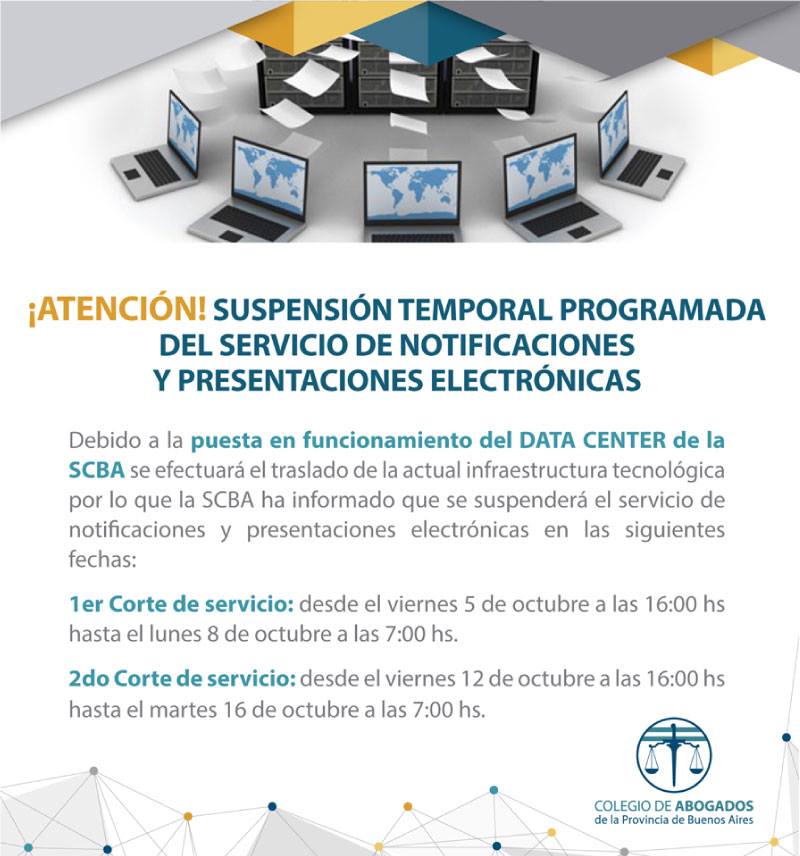 ¡ATENCIÓN! SUSPENSIÓN TEMPORAL PROGRAMADA DEL SERVICIO DE NOTIFICACIONES Y PRESENTACIONES ELECTRÓNICAS

Debido a la puesta en funcionamiento del DATA CENTER de la SCBA se efectuará el traslado de la actual infraestructura tecnológica por lo que la SCBA ha informado que se suspenderá el servicio de notificaciones y presentaciones electrónicas en las siguientes fechas:

1er Corte de servicio: desde el viernes 5 de octubre a las 16:00 hs hasta el lunes 8 de octubre a las 7:00 hs.

2do Corte de servicio: desde el viernes 12 de octubre a las 16:00 hs hasta el martes 16 de octubre a las 7:00 hs.

COLEGIO DE ABOGADOS
de la Provincia de Buenos Aires